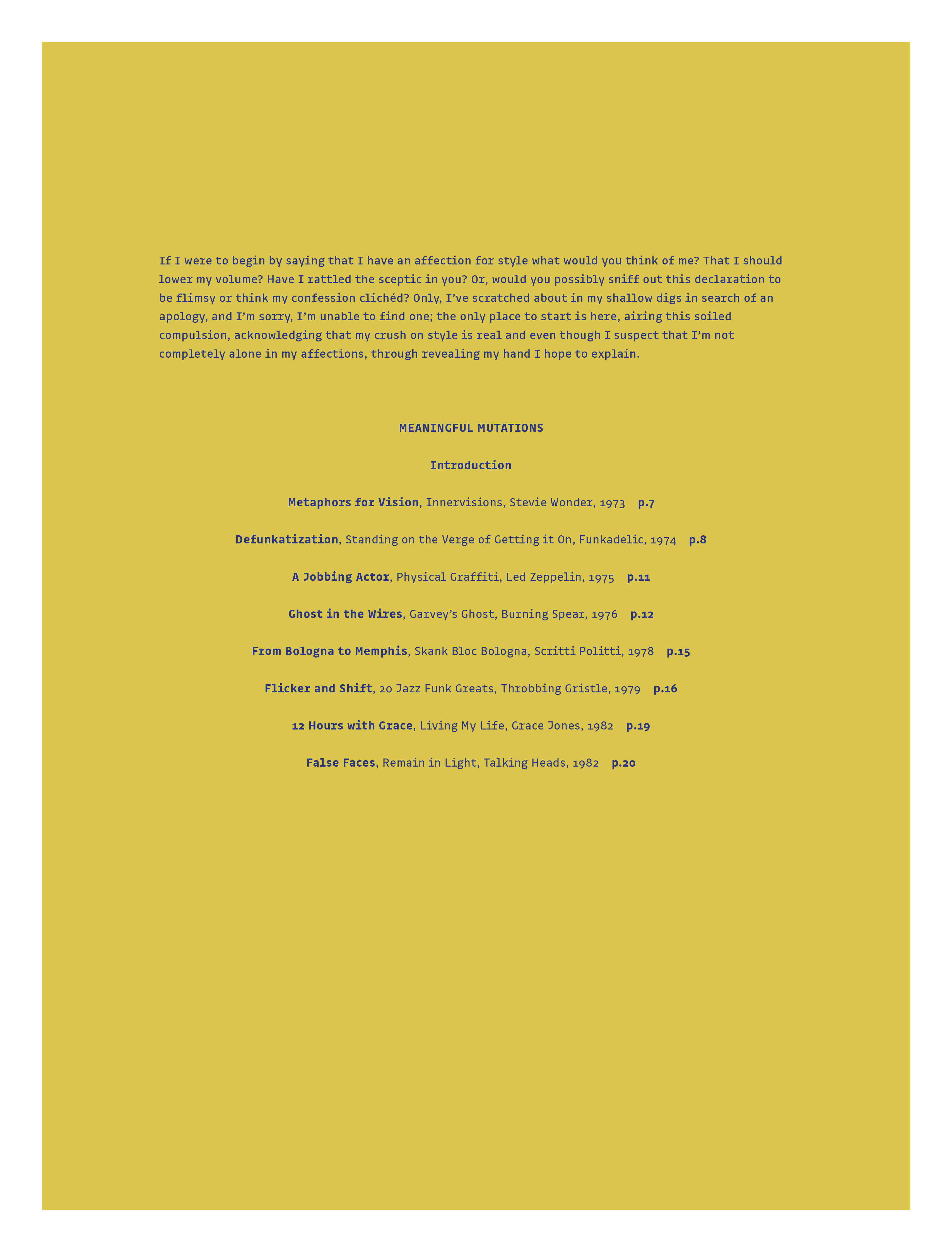 If I were to begin by saying that I have an affection for style what would you think of me? That I should lower my volume? Have I rattled the sceptic in you? Or, would you possibly sniff out this declaration to be flimsy or think my confession clichéd? Only, I've scratched about in my shallow digs in search of an apology, and I'm sorry, I'm unable to find one; the only place to start is here, airing this soiled compulsion, acknowledging that my crush on style is real and even though I suspect that I'm not completely alone in my affections, through revealing my hand I hope to explain.

MEANINGFUL MUTATIONS

Introduction

Metaphors for Vision, Innervisions, Stevie Wonder, 1973 p.7

Defunkatization, Standing on the Verge of Getting it On, Funkadelic, 1974 p.8

A Jobbing Actor, Physical Graffiti, Led Zeppelin, 1975 p.11

Ghost in the Wires, Garvey's Ghost, Burning Spear, 1976 p.12

From Bologna to Memphis, Skank Bloc Bologna, Scritti Politti, 1978 p.15

Flicker and Shift, 20 Jazz Funk Greats, Throbbing Gristle, 1979 p.16

12 Hours with Grace, Living My Life, Grace Jones, 1982 p.19

False Faces, Remain in Light, Talking Heads, 1982 p.20